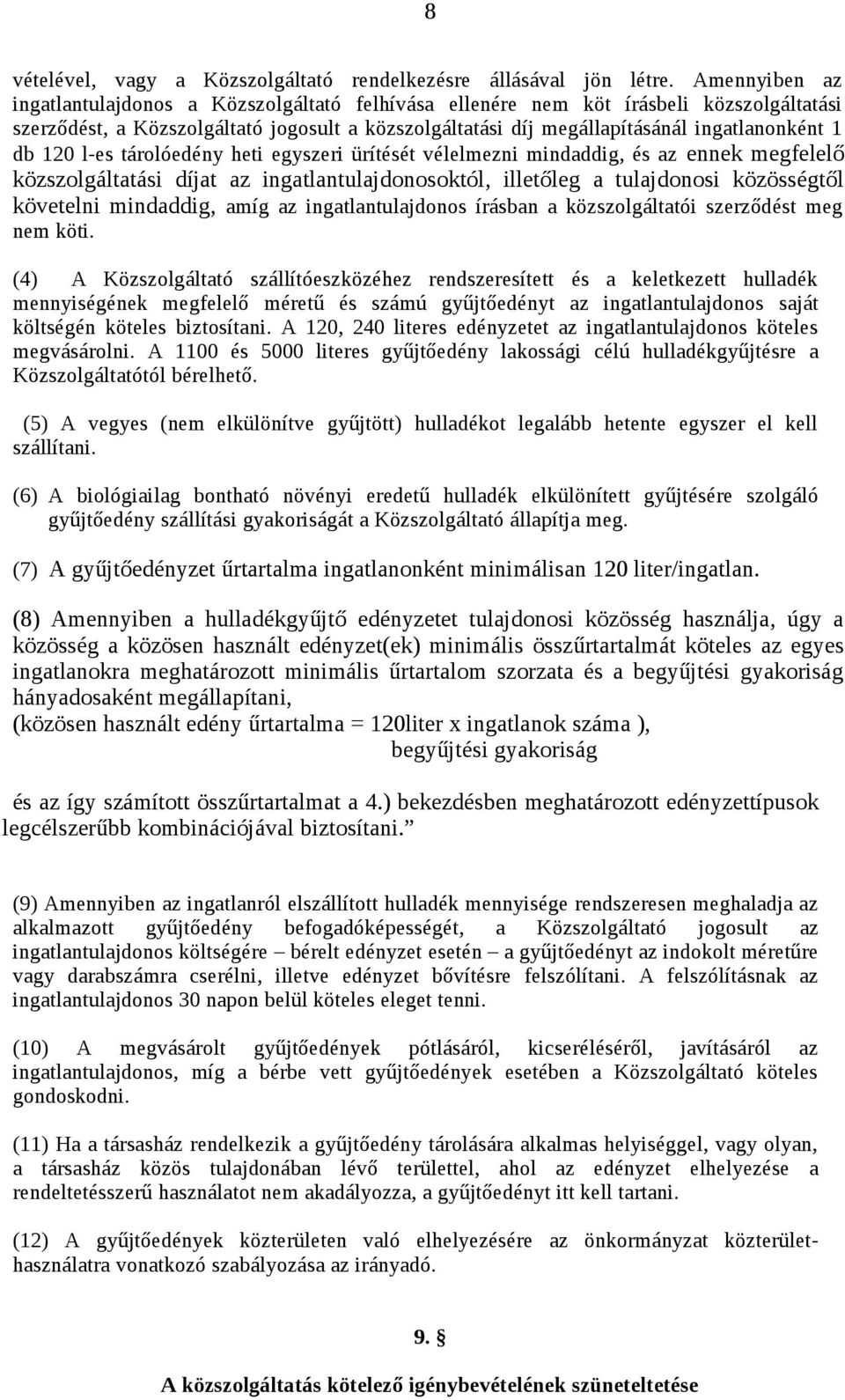 8

vételével, vagy a Közszolgáltató rendelkezésre állásával jön létre. Amennyiben az ingatlantulajdonos a Közszolgáltató felhívása ellenére nem köt írásbeli közszolgáltatási szerződést, a Közszolgáltató jogosult a közszolgáltatási díj megállapításánál ingatlanonként 1 db 120 l-es tárolóedény heti egyszeri ürítését vélelmezni mindaddig, és az ennek megfelelő közszolgáltatási díjat az ingatlantulajdonosoktól, illetőleg a tulajdonosi közösségtől követelni mindaddig, amíg az ingatlantulajdonos írásban a közszolgáltatói szerződést meg nem köti.

(4) A Közszolgáltató szállítóeszközéhez rendszeresített és a keletkezett hulladék mennyiségének megfelelő méretű és számú gyűjtőedényt az ingatlantulajdonos saját költségén köteles biztosítani. A 120, 240 literes edényzetet az ingatlantulajdonos köteles megvásárolni. A 1100 és 5000 literes gyűjtőedény lakossági célú hulladékgyűjtésre a Közszolgáltatótól bérelhető.

(5) A vegyes (nem elkülönítve gyűjtött) hulladékot legalább hetente egyszer el kell szállítani.

(6) A biológiailag bontható növényi eredetű hulladék elkülönített gyűjtésére szolgáló gyűjtőedény szállítási gyakoriságát a Közszolgáltató állapítja meg.

(7) A gyűjtőedényzet űrtartalma ingatlanonként minimálisan 120 liter/ingatlan.

(8) Amennyiben a hulladékgyűjtő edényzetet tulajdonosi közösség használja, úgy a közösség a közösen használt edényzet(ek) minimális összűrtartalmát köteles az egyes ingatlanokra meghatározott minimális űrtartalom szorzata és a begyűjtési gyakoriság hányadosaként megállapítani,
(közösen használt edény űrtartalma = 120liter x ingatlanok száma ),
begyűjtési gyakoriság

és az így számított összűrtartalmat a 4.) bekezdésben meghatározott edényzettípusok legcélszerűbb kombinációjával biztosítani.”

(9) Amennyiben az ingatlanról elszállított hulladék mennyisége rendszeresen meghaladja az alkalmazott gyűjtőedény befogadóképességét, a Közszolgáltató jogosult az ingatlantulajdonos költségére – bérelt edényzet esetén – a gyűjtőedényt az indokolt méretűre vagy darabszámra cserélni, illetve edényzet bővítésre felszólítani. A felszólításnak az ingatlantulajdonos 30 napon belül köteles eleget tenni.

(10) A megvásárolt gyűjtőedények pótlásáról, kicseréléséről, javításáról az ingatlantulajdonos, míg a bérbe vett gyűjtőedények esetében a Közszolgáltató köteles gondoskodni.

(11) Ha a társasház rendelkezik a gyűjtőedény tárolására alkalmas helyiséggel, vagy olyan, a társasház közös tulajdonában lévő területtel, ahol az edényzet elhelyezése a rendeltetésszerű használatot nem akadályozza, a gyűjtőedényt itt kell tartani.

(12) A gyűjtőedények közterületen való elhelyezésére az önkormányzat közterület-használatra vonatkozó szabályozása az irányadó.

9. §

A közszolgáltatás kötelező igénybevételének szüneteltetése